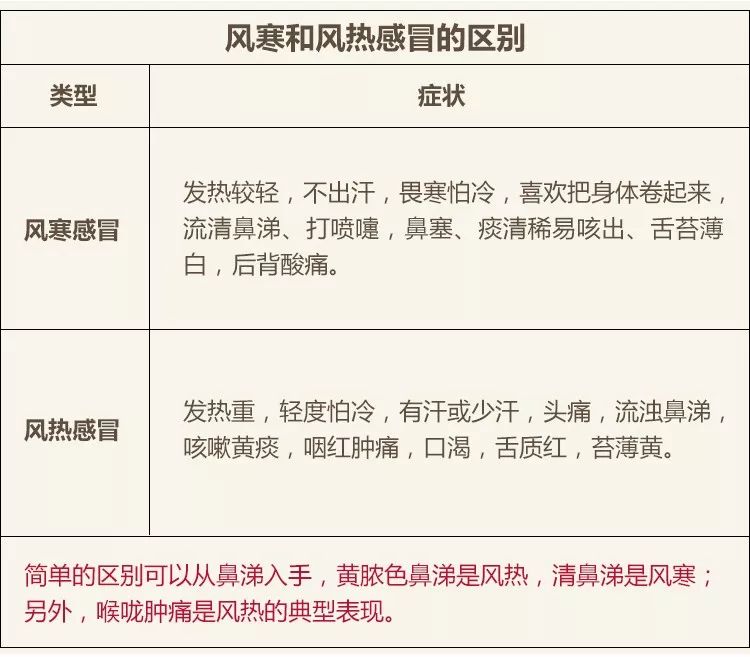 风寒和风热感冒的区别

| 类型 | 症状 |
|---|---|
| 风寒感冒 | 发热较轻，不出汗，畏寒怕冷，喜欢把身体卷起来，流清鼻涕、打喷嚏，鼻塞、痰清稀易咳出、舌苔薄白，后背酸痛。 |
| 风热感冒 | 发热重，轻度怕冷，有汗或少汗，头痛，流浊鼻涕，咳嗽黄痰，咽红肿痛，口渴，舌质红，苔薄黄。 |

简单的区别可以从鼻涕入手，黄脓色鼻涕是风热，清鼻涕是风寒；另外，喉咙肿痛是风热的典型表现。